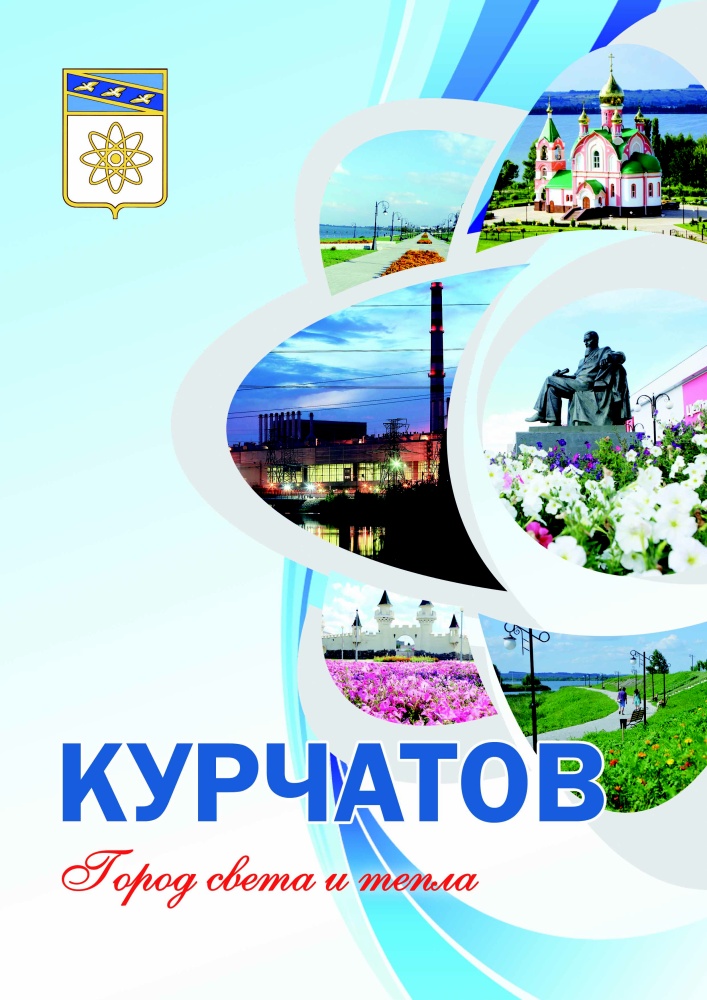 КУРЧАТОВ

Город света и тепла